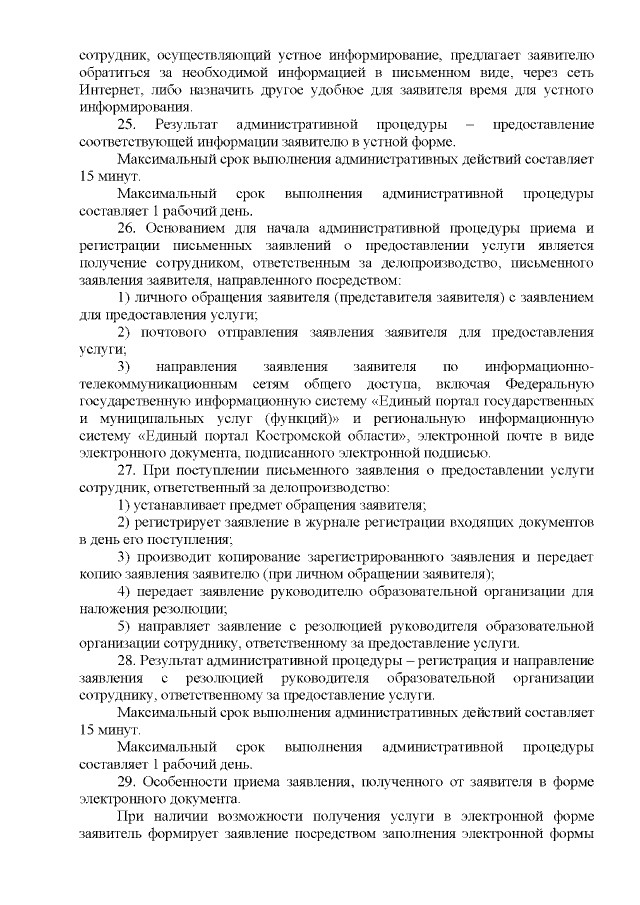 сотрудник, осуществляющий устное информирование, предлагает заявителю обратиться за необходимой информацией в письменном виде, через сеть Интернет, либо назначить другое удобное для заявителя время для устного информирования.

25. Результат административной процедуры – предоставление соответствующей информации заявителю в устной форме.

Максимальный срок выполнения административных действий составляет 15 минут.

Максимальный срок выполнения административной процедуры составляет 1 рабочий день.

26. Основанием для начала административной процедуры приема и регистрации письменных заявлений о предоставлении услуги является получение сотрудником, ответственным за делопроизводство, письменного заявления заявителя, направленного посредством:

1) личного обращения заявителя (представителя заявителя) с заявлением для предоставления услуги;

2) почтового отправления заявления заявителя для предоставления услуги;

3) направления заявления заявителя по информационно-телекоммуникационным сетям общего доступа, включая Федеральную государственную информационную систему «Единый портал государственных и муниципальных услуг (функций)» и региональную информационную систему «Единый портал Костромской области», электронной почте в виде электронного документа, подписанного электронной подписью.

27. При поступлении письменного заявления о предоставлении услуги сотрудник, ответственный за делопроизводство:

1) устанавливает предмет обращения заявителя;

2) регистрирует заявление в журнале регистрации входящих документов в день его поступления;

3) производит копирование зарегистрированного заявления и передает копию заявления заявителю (при личном обращении заявителя);

4) передает заявление руководителю образовательной организации для наложения резолюции;

5) направляет заявление с резолюцией руководителя образовательной организации сотруднику, ответственному за предоставление услуги.

28. Результат административной процедуры – регистрация и направление заявления с резолюцией руководителя образовательной организации сотруднику, ответственному за предоставление услуги.

Максимальный срок выполнения административных действий составляет 15 минут.

Максимальный срок выполнения административной процедуры составляет 1 рабочий день.

29. Особенности приема заявления, полученного от заявителя в форме электронного документа.

При наличии возможности получения услуги в электронной форме заявитель формирует заявление посредством заполнения электронной формы